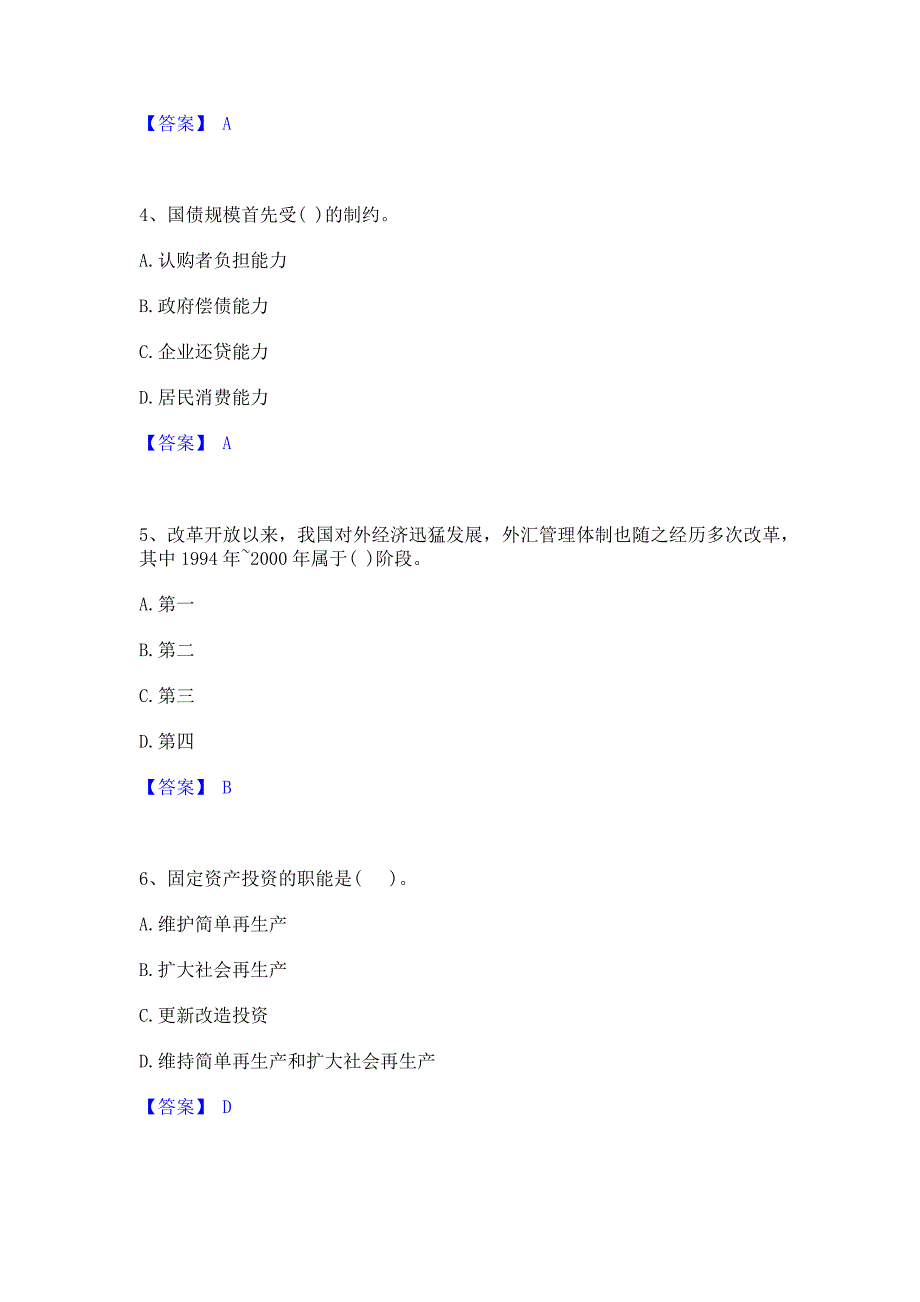 【答案】 A

4、国债规模首先受( )的制约。

A. 认购者负担能力

B. 政府偿债能力

C. 企业还贷能力

D. 居民消费能力

【答案】 A

5、改革开放以来，我国对外经济迅猛发展，外汇管理体制也随之经历多次改革，其中 1994 年~2000 年属于( )阶段。

A. 第一

B. 第二

C. 第三

D. 第四

【答案】 B

6、固定资产投资的职能是(　)。

A. 维护简单再生产

B. 扩大社会再生产

C. 更新改造投资

D. 维持简单再生产和扩大社会再生产

【答案】 D